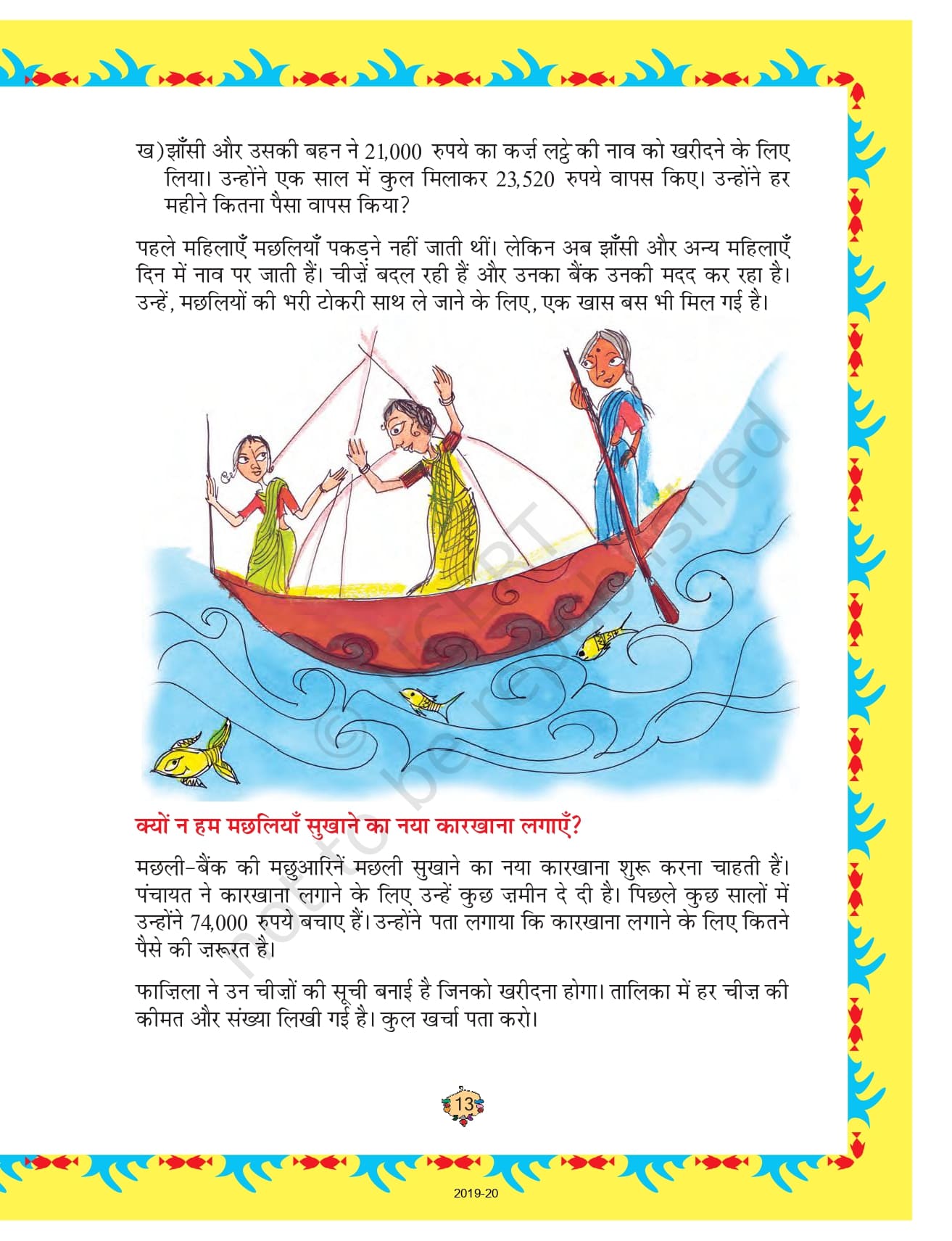 ख) झाँसी और उसकी बहन ने 21,000 रुपये का कर्ज़ लट्ठे की नाव को खरीदने के लिए लिया। उन्होंने एक साल में कुल मिलाकर 23,520 रुपये वापस किए। उन्होंने हर महीने कितना पैसा वापस किया?

पहले महिलाएँ मछलियाँ पकड़ने नहीं जाती थीं। लेकिन अब झाँसी और अन्य महिलाएँ दिन में नाव पर जाती हैं। चीज़ें बदल रही हैं और उनका बैंक उनकी मदद कर रहा है। उन्हें, मछलियों की भरी टोकरी साथ ले जाने के लिए, एक खास बस भी मिल गई है।

© NCERT not to be republished

क्यों न हम मछलियाँ सुखाने का नया कारखाना लगाएँ?

मछली-बैंक की मछुआरिनें मछली सुखाने का नया कारखाना शुरू करना चाहती हैं। पंचायत ने कारखाना लगाने के लिए उन्हें कुछ ज़मीन दे दी है। पिछले कुछ सालों में उन्होंने 74,000 रुपये बचाए हैं। उन्होंने पता लगाया कि कारखाना लगाने के लिए कितने पैसे की ज़रूरत है।

फाज़िला ने उन चीज़ों की सूची बनाई है जिनको खरीदना होगा। तालिका में हर चीज़ की कीमत और संख्या लिखी गई है। कुल खर्चा पता करो।

13

2019-20